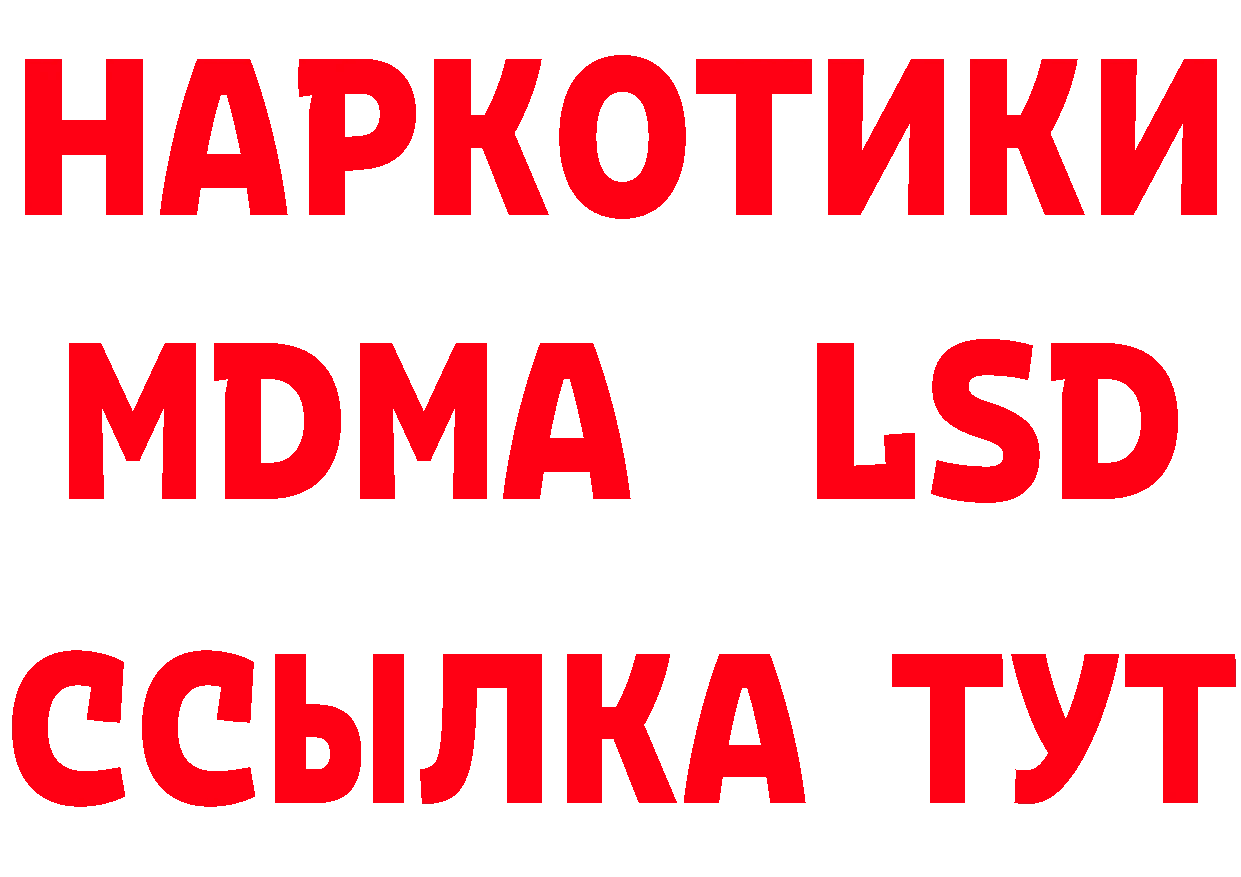 НАРКОТИКИ
MDMA LSD
ССЫЛКА ТУТ